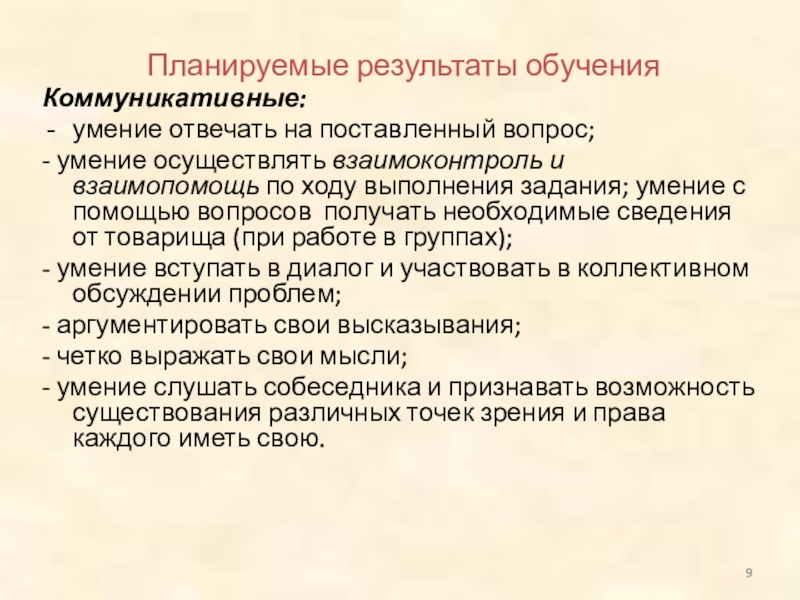 Планируемые результаты обучения

Коммуникативные:

- умение отвечать на поставленный вопрос;

- умение осуществлять взаимоконтроль и взаимопомощь по ходу выполнения задания; умение с помощью вопросов получать необходимые сведения от товарища (при работе в группах);

- умение вступать в диалог и участвовать в коллективном обсуждении проблем;

- аргументировать свои высказывания;

- четко выражать свои мысли;

- умение слушать собеседника и признавать возможность существования различных точек зрения и права каждого иметь свою.

9